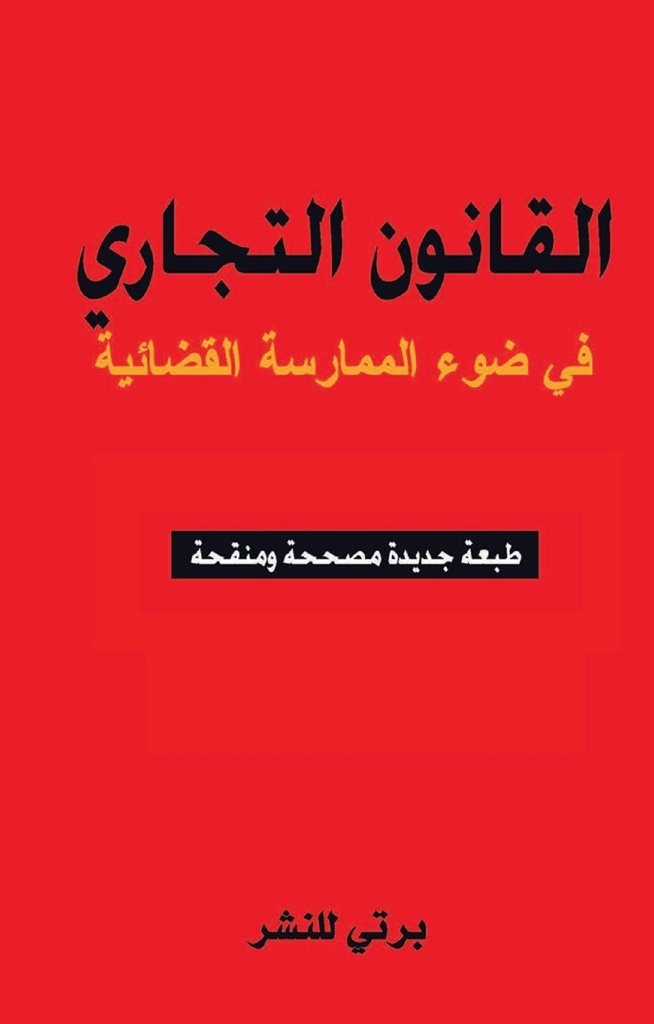 القانون التجاري
في ضوء الممارسة القضائية

طبعة جديدة مصححة ومنقحة

برتي للنشر